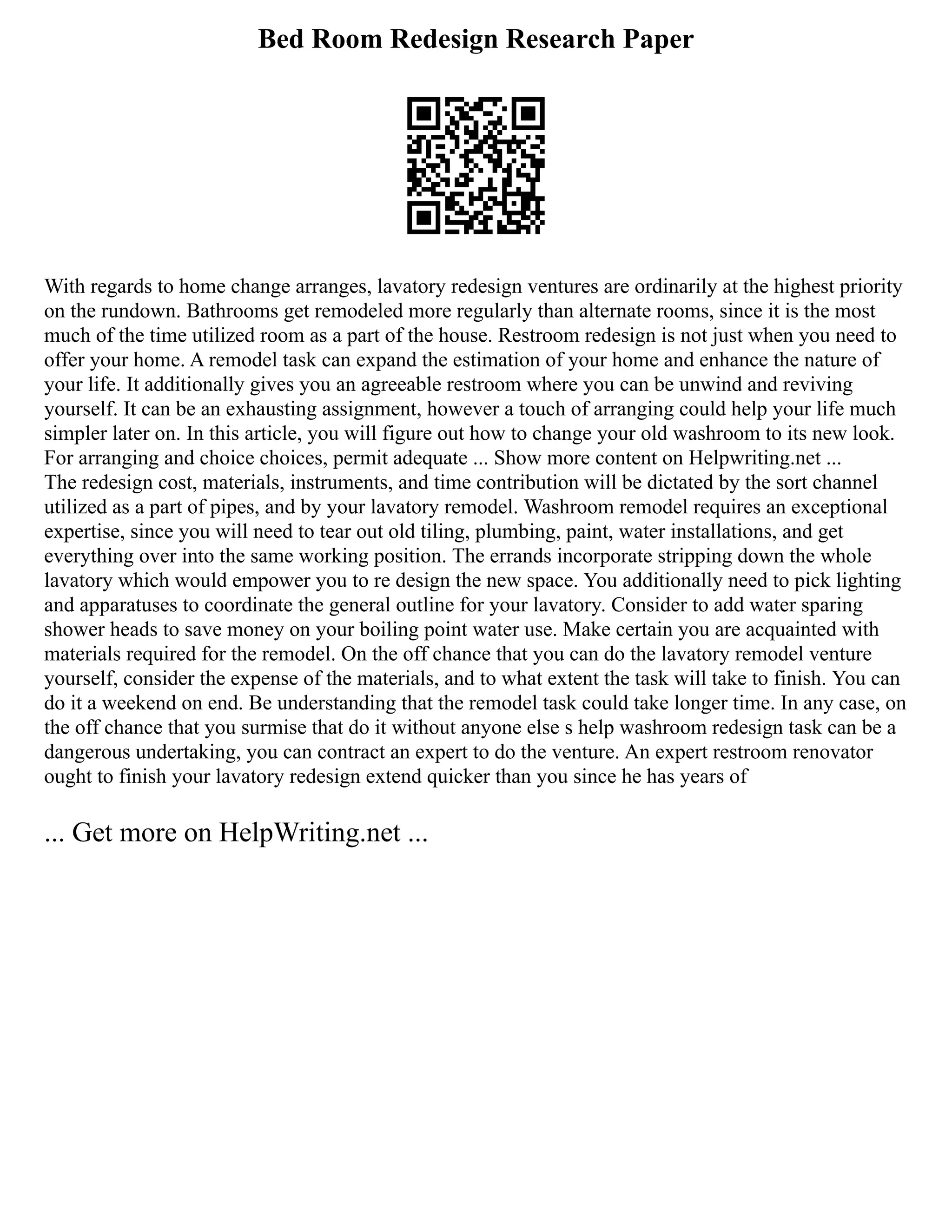 Bed Room Redesign Research Paper

With regards to home change arranges, lavatory redesign ventures are ordinarily at the highest priority on the rundown. Bathrooms get remodeled more regularly than alternate rooms, since it is the most much of the time utilized room as a part of the house. Restroom redesign is not just when you need to offer your home. A remodel task can expand the estimation of your home and enhance the nature of your life. It additionally gives you an agreeable restroom where you can be unwind and reviving yourself. It can be an exhausting assignment, however a touch of arranging could help your life much simpler later on. In this article, you will figure out how to change your old washroom to its new look. For arranging and choice choices, permit adequate ... Show more content on Helpwriting.net ...
The redesign cost, materials, instruments, and time contribution will be dictated by the sort channel utilized as a part of pipes, and by your lavatory remodel. Washroom remodel requires an exceptional expertise, since you will need to tear out old tiling, plumbing, paint, water installations, and get everything over into the same working position. The errands incorporate stripping down the whole lavatory which would empower you to re design the new space. You additionally need to pick lighting and apparatuses to coordinate the general outline for your lavatory. Consider to add water sparing shower heads to save money on your boiling point water use. Make certain you are acquainted with materials required for the remodel. On the off chance that you can do the lavatory remodel venture yourself, consider the expense of the materials, and to what extent the task will take to finish. You can do it a weekend on end. Be understanding that the remodel task could take longer time. In any case, on the off chance that you surmise that do it without anyone else s help washroom redesign task can be a dangerous undertaking, you can contract an expert to do the venture. An expert restroom renovator ought to finish your lavatory redesign extend quicker than you since he has years of

... Get more on HelpWriting.net ...